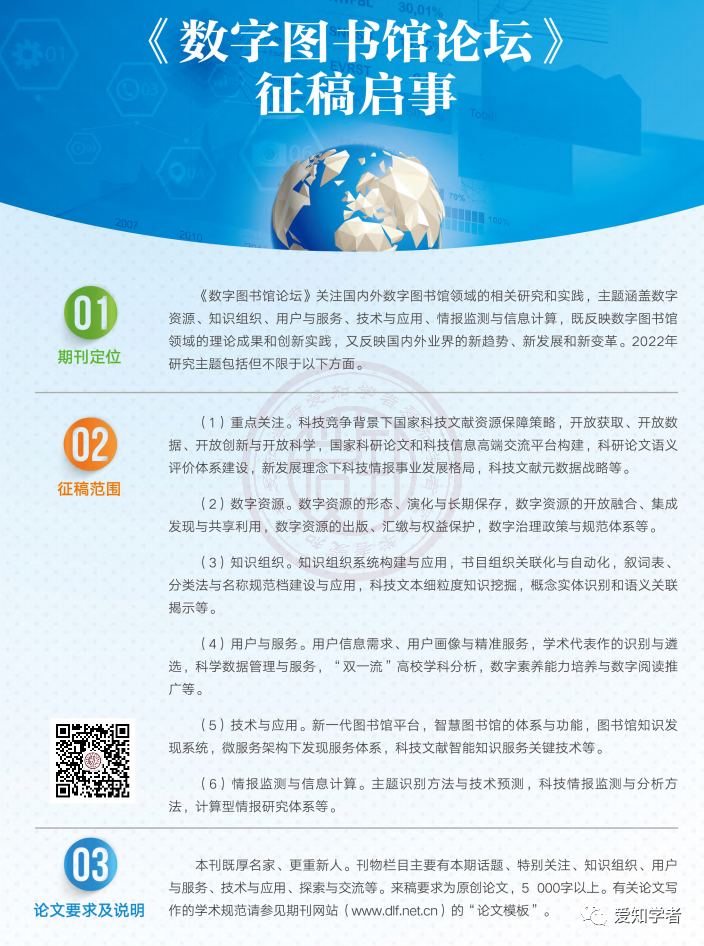 《数字图书馆论坛》
征稿启事

01
期刊定位

《数字图书馆论坛》关注国内外数字图书馆领域的相关研究和实践，主题涵盖数字资源、知识组织、用户与服务、技术与应用、情报监测与信息计算，既反映数字图书馆领域的理论成果和创新实践，又反映国内外业界的新趋势、新发展和新变革。2022年研究主题包括但不限于以下方面。

02
征稿范围

（1）重点关注。科技竞争背景下国家科技文献资源保障策略，开放获取、开放数据、开放创新与开放科学，国家科研论文和科技信息高端交流平台构建，科研论文语义评价体系建设，新发展理念下科技情报事业发展格局，科技文献元数据战略等。

（2）数字资源。数字资源的形态、演化与长期保存，数字资源的开放融合、集成发现与共享利用，数字资源的出版、汇缴与权益保护，数字治理政策与规范体系等。

（3）知识组织。知识组织系统构建与应用，书目组织关联化与自动化，叙词表、分类法与名称规范档建设与应用，科技文本细粒度知识挖掘，概念实体识别和语义关联揭示等。

（4）用户与服务。用户信息需求、用户画像与精准服务，学术代表作的识别与遴选，科学数据管理与服务，“双一流”高校学科分析，数字素养能力培养与数字阅读推广等。

（5）技术与应用。新一代图书馆平台，智慧图书馆的体系与功能，图书馆知识发现系统，微服务架构下发现服务体系，科技文献智能知识服务关键技术等。

（6）情报监测与信息计算。主题识别方法与技术预测，科技情报监测与分析方法，计算型情报研究体系等。

03
论文要求及说明

本刊既厚名家、更重新人。刊物栏目主要有本期话题、特别关注、知识组织、用户与服务、技术与应用、探索与交流等。来稿要求为原创论文，5 000字以上。有关论文写作的学术规范请参见期刊网站（www.dlf.net.cn）的“论文模板”。

爱知学者